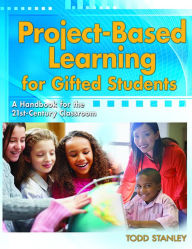 Project-Based Learning for Gifted Students

A Handbook for the 21st-Century Classroom

TODD STANLEY